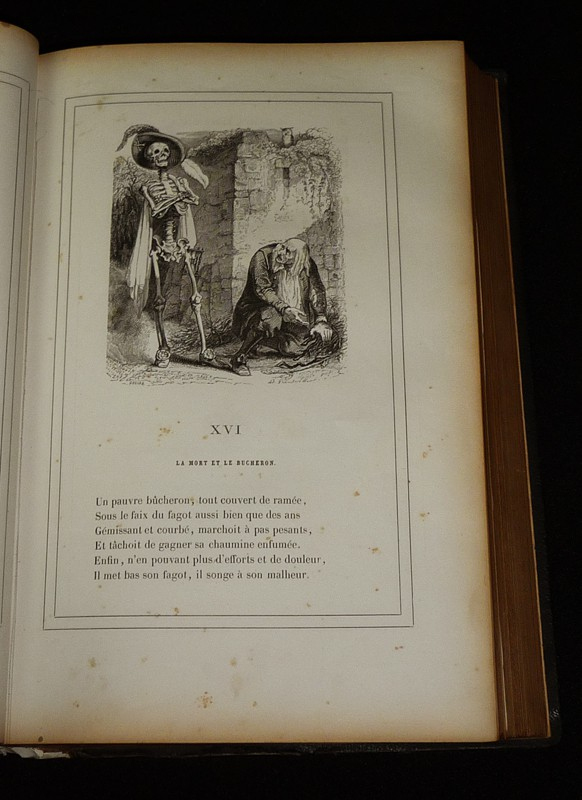 XVI

LA MORT ET LE BUCHERON.

Un pauvre bûcheron, tout couvert de ramée,
Sous le faix du fagot aussi bien que des ans
Gémissant et courbé, marchoit à pas pesants,
Et tâchoit de gagner sa chaumine enfumée.
Enfin, n'en pouvant plus d'efforts et de douleur,
Il met bas son fagot, il songe à son malheur.